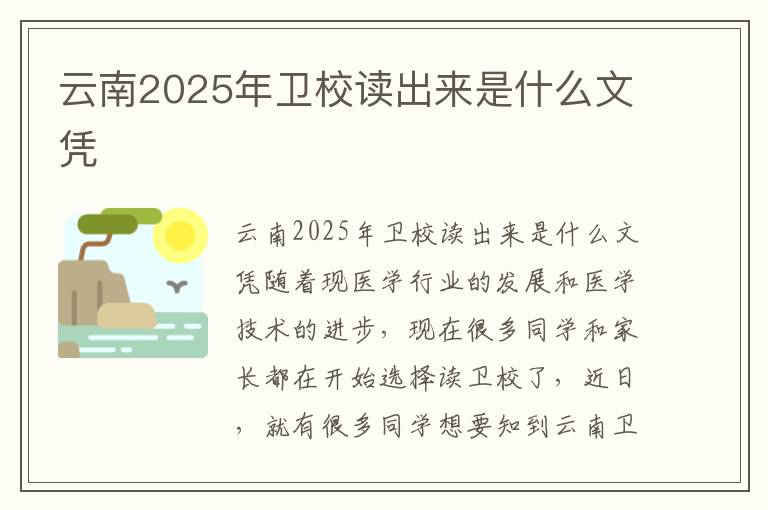 云南2025年卫校读出来是什么文凭

云南2025年卫校读出来是什么文凭随着现医学行业的发展和医学技术的进步，现在很多同学和家长都在开始选择读卫校了，近日，就有很多同学想要知到云南卫